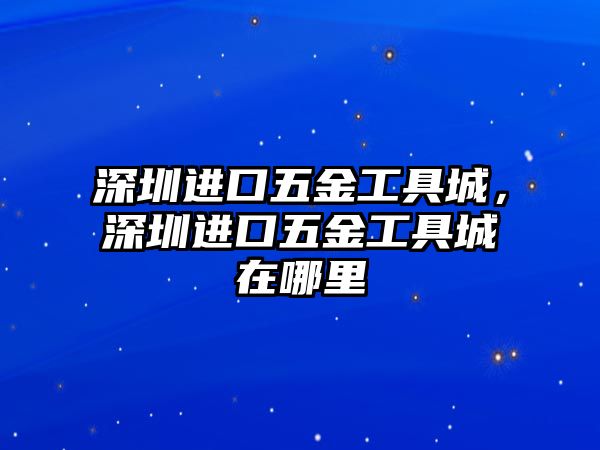 深圳进口五金工具城，深圳进口五金工具城在哪里